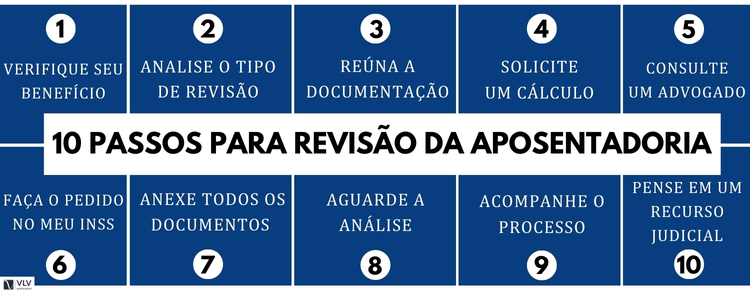 1
VERIFIQUE SEU BENEFÍCIO

2
ANALISE O TIPO DE REVISÃO

3
REÚNA A DOCUMENTAÇÃO

4
SOLICITE UM CÁLCULO

5
CONSULTE UM ADVOGADO

10 PASSOS PARA REVISÃO DA APOSENTADORIA

FAÇA O PEDIDO NO MEU INSS
6

ANEXE TODOS OS DOCUMENTOS
7

AGUARDE A ANÁLISE
8

ACOMPANHE O PROCESSO
9

PENSE EM UM RECURSO JUDICIAL
10

VLV